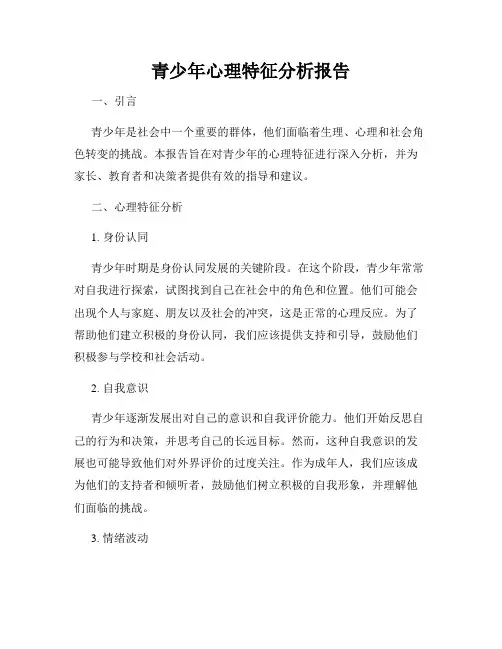 青少年心理特征分析报告

一、引言

青少年是社会中一个重要的群体，他们面临着生理、心理和社会角色转变的挑战。本报告旨在对青少年的心理特征进行深入分析，并为家长、教育者和决策者提供有效的指导和建议。

二、心理特征分析

1. 身份认同

青少年时期是身份认同发展的关键阶段。在这个阶段，青少年常常对自我进行探索，试图找到自己在社会中的角色和位置。他们可能会出现个人与家庭、朋友以及社会的冲突，这是正常的心理反应。为了帮助他们建立积极的身份认同，我们应该提供支持和引导，鼓励他们积极参与学校和社会活动。

2. 自我意识

青少年逐渐发展出对自己的意识和自我评价能力。他们开始反思自己的行为和决策，并思考自己的长远目标。然而，这种自我意识的发展也可能导致他们对外界评价的过度关注。作为成年人，我们应该成为他们的支持者和倾听者，鼓励他们树立积极的自我形象，并理解他们面临的挑战。

3. 情绪波动